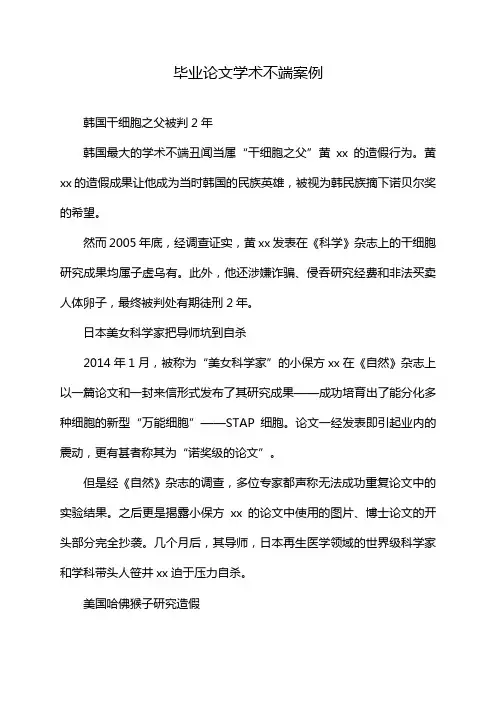 毕业论文学术不端案例

韩国干细胞之父被判 2 年

韩国最大的学术不端丑闻当属“干细胞之父”黄 xx 的造假行为。黄 xx 的造假成果让他成为当时韩国的民族英雄，被视为韩民族摘下诺贝尔奖的希望。

然而 2005 年底，经调查证实，黄 xx 发表在《科学》杂志上的干细胞研究成果均属子虚乌有。此外，他还涉嫌诈骗、侵吞研究经费和非法买卖人体卵子，最终被判处有期徒刑 2 年。

日本美女科学家把导师坑到自杀

2014 年 1 月，被称为“美女科学家”的小保方 xx 在《自然》杂志上以一篇论文和一封来信形式发布了其研究成果——成功培育出了能分化多种细胞的新型“万能细胞”——STAP 细胞。论文一经发表即引起业内的震动，更有甚者称其为“诺奖级的论文”。

但是经《自然》杂志的调查，多位专家都声称无法成功重复论文中的实验结果。之后更是揭露小保方 xx 的论文中使用的图片、博士论文的开头部分完全抄袭。几个月后，其导师，日本再生医学领域的世界级科学家和学科带头人笹井 xx 迫于压力自杀。

美国哈佛猴子研究造假